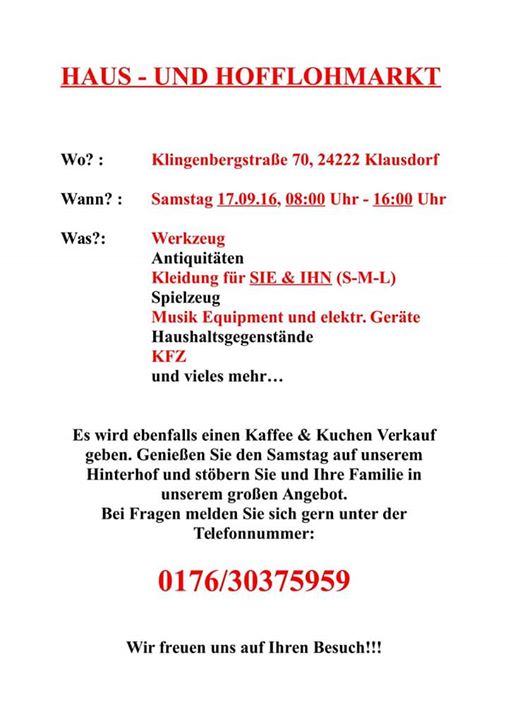 HAUS - UND HOFFLOHMARKT

Wo? : Klingenbergstraße 70, 24222 Klausdorf

Wann? : Samstag 17.09.16, 08:00 Uhr - 16:00 Uhr

Was?: Werkzeug
Antiquitäten
Kleidung für SIE & IHN (S-M-L)
Spielzeug
Musik Equipment und elektr. Geräte
Haushaltsgegenstände
KFZ
und vieles mehr…

Es wird ebenfalls einen Kaffee & Kuchen Verkauf geben. Genießen Sie den Samstag auf unserem Hinterhof und stöbern Sie und Ihre Familie in unserem großen Angebot.
Bei Fragen melden Sie sich gern unter der Telefonnummer:

0176/30375959

Wir freuen uns auf Ihren Besuch!!!